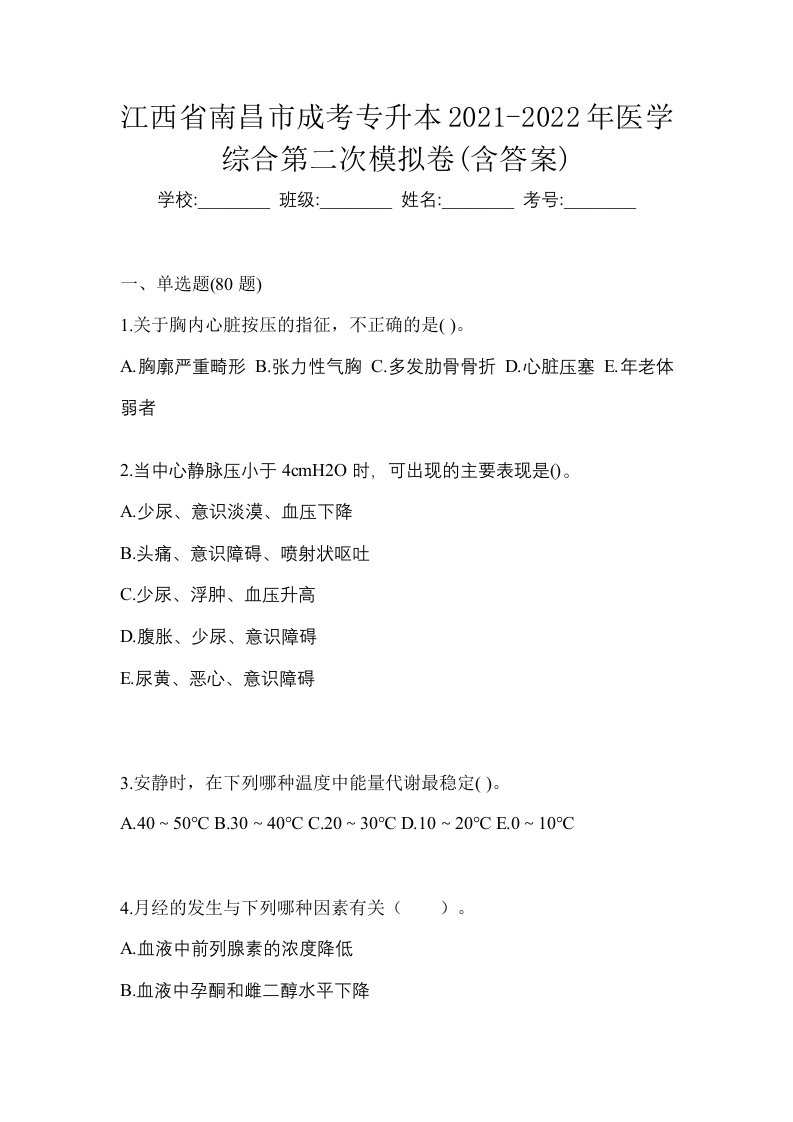 江西省南昌市成考专升本2021-2022年医学综合第二次模拟卷(含答案)

学校:________ 班级:________ 姓名:________ 考号:________

一、单选题(80 题)

1.关于胸内心脏按压的指征，不正确的是( )。

A.胸廓严重畸形 B.张力性气胸 C.多发肋骨骨折 D.心脏压塞 E.年老体弱者

2.当中心静脉压小于 4cmH2O 时，可出现的主要表现是()。

A.少尿、意识淡漠、血压下降

B.头痛、意识障碍、喷射状呕吐

C.少尿、浮肿、血压升高

D.腹胀、少尿、意识障碍

E.尿黄、恶心、意识障碍

3.安静时，在下列哪种温度中能量代谢最稳定( )。

A.40 ~ 50℃ B.30 ~ 40℃ C.20 ~ 30℃ D.10 ~ 20℃ E.0 ~ 10℃

4.月经的发生与下列哪种因素有关（　　）。

A.血液中前列腺素的浓度降低

B.血液中孕酮和雌二醇水平下降